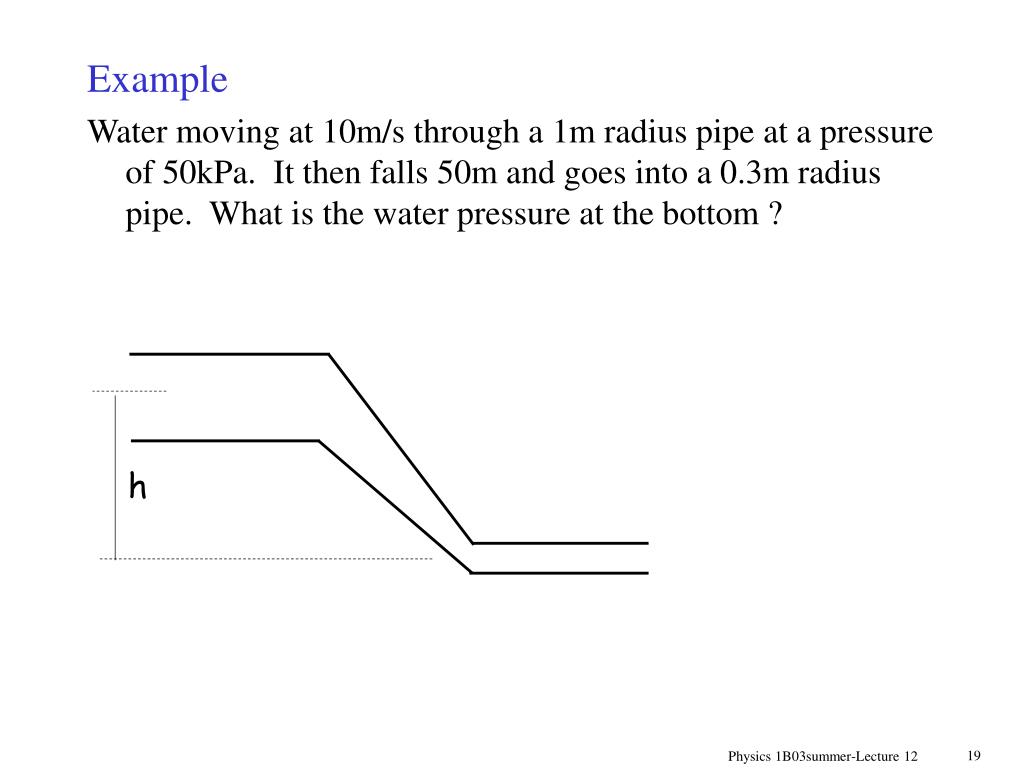 Example

Water moving at 10m/s through a 1m radius pipe at a pressure of 50kPa.  It then falls 50m and goes into a 0.3m radius pipe.  What is the water pressure at the bottom ?

h

Physics 1B03summer-Lecture 12

19